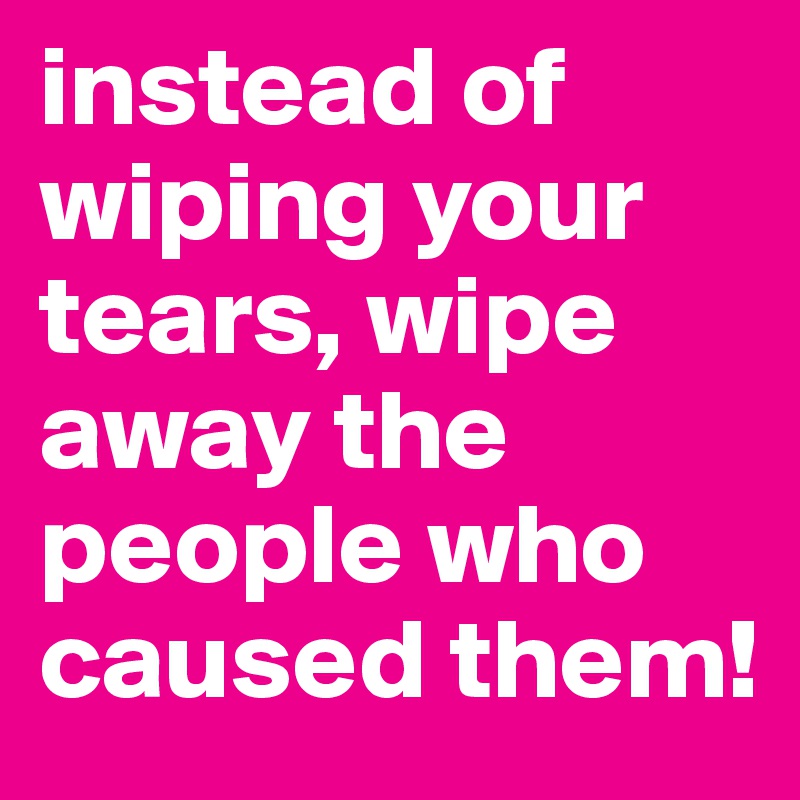 instead of wiping your tears, wipe away the people who caused them!